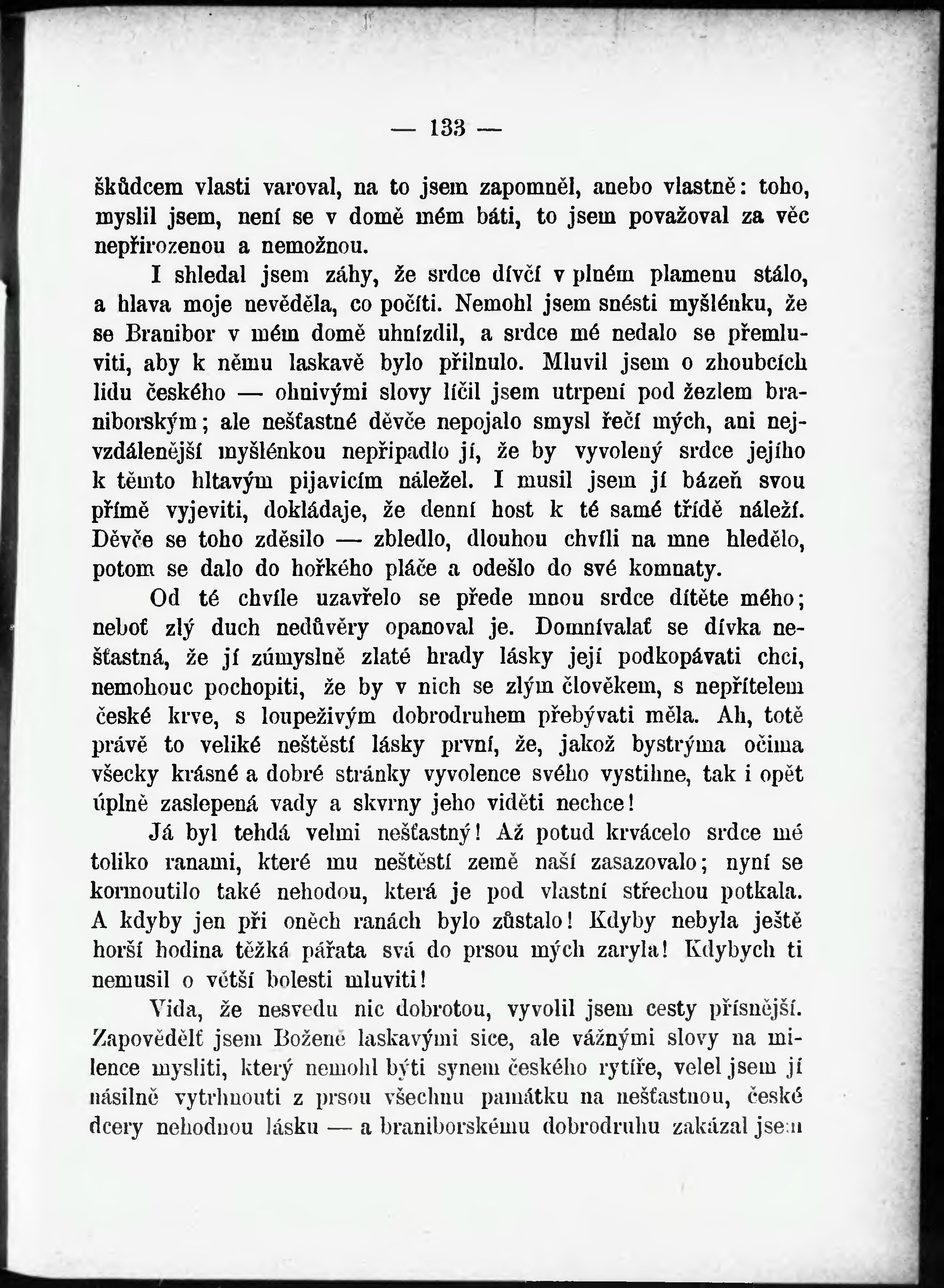 — 133 —

škůdcem vlasti varoval, na to jsem zapomněl, anebo vlastně: toho, myslil jsem, není se v domě mém báti, to jsem považoval za věc nepřirozenou a nemožnou.

I shledal jsem záhy, že srdce dívčí v plném plamenu stálo, a hlava moje nevěděla, co počíti. Nemohl jsem snésti myšlénku, že se Branibor v mém domě uhnízdil, a srdce mé nedalo se přemluviti, aby k němu laskavě bylo přilnulo. Mluvil jsem o zhoubcích lidu českého — ohnivými slovy líčil jsem utrpení pod žezlem braniborským; ale nešťastné děvče nepojalo smysl řečí mých, ani nejvzdálenější myšlénkou nepřipadlo jí, že by vyvolený srdce jejího k těmto hltavým pijavicím náležel. I musil jsem jí bázeň svou přímě vyjeviti, dokládaje, že denní host k té samé třídě náleží. Děvče se toho zděsilo — zbledlo, dlouhou chvíli na mne hledělo, potom se dalo do hořkého pláče a odešlo do své komnaty.

Od té chvíle uzavřelo se přede mnou srdce dítěte mého; neboť zlý duch nedůvěry opanoval je. Domnívalať se dívka nešťastná, že jí zúmyslně zlaté hrady lásky její podkopávati chci, nemohouc pochopiti, že by v nich se zlým člověkem, s nepřítelem české krve, s loupeživým dobrodruhem přebývati měla. Ah, totě právě to veliké neštěstí lásky první, že, jakož bystrýma očima všecky krásné a dobré stránky vyvolence svého vystihne, tak i opět úplně zaslepená vady a skvrny jeho viděti nechce!

Já byl tehdá velmi nešťastný! Až potud krvácelo srdce mé toliko ranami, které mu neštěstí země naší zasazovalo; nyní se kormoutilo také nehodou, která je pod vlastní střechou potkala. A kdyby jen při oněch ranách bylo zůstalo! Kdyby nebyla ještě horší hodina těžká pářata svá do prsou mých zaryla! Kdybych ti nemusil o větší bolesti mluviti!

Vida, že nesvedu nic dobrotou, vyvolil jsem cesty přísnější. Zapovědělť jsem Boženě laskavými sice, ale vážnými slovy na milence mysliti, který nemohl býti synem českého rytíře, velel jsem jí násilně vytrhnouti z prsou všechnu památku na nešťastnou, české dcery nehodnou lásku — a braniborskému dobrodruhu zakázal jsem